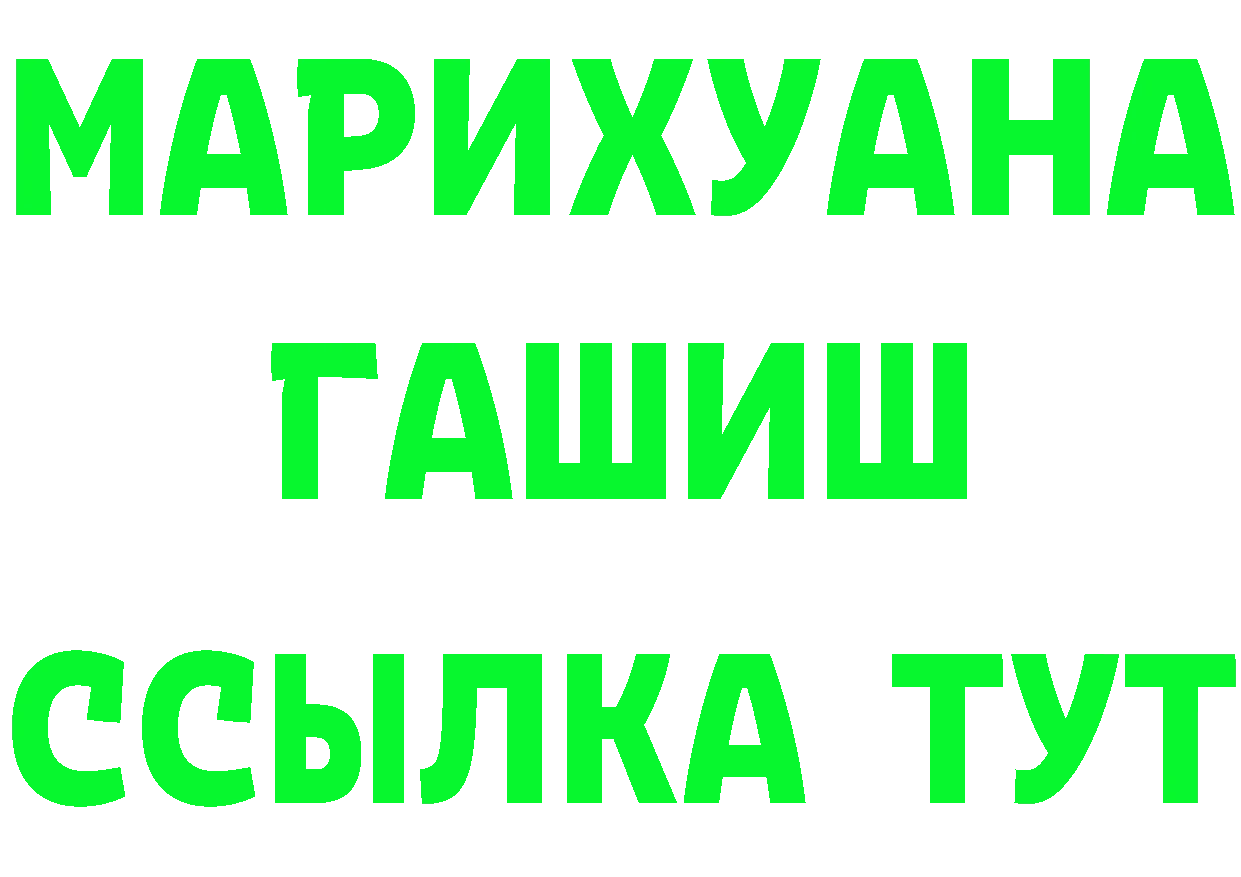 МАРИХУАНА
ГАШИШ
ССЫЛКА ТУТ